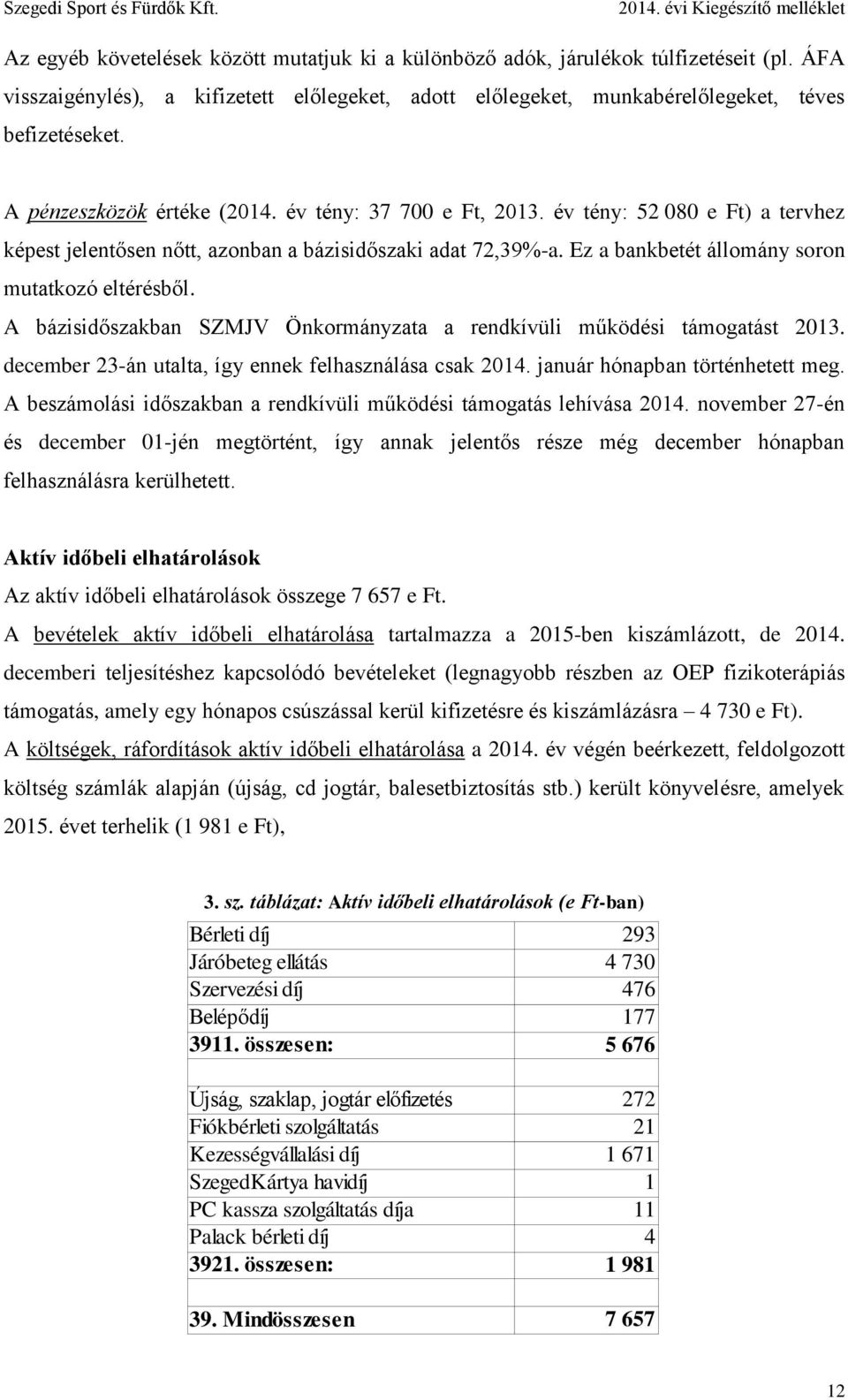 Szegedi Sport és Fürdők Kft. 2014. évi Kiegészítő melléklet

Az egyéb követelések között mutatjuk ki a különböző adók, járulékok túlfizetéseit (pl. ÁFA visszaigénylés), a kifizetett előlegeket, adott előlegeket, munkabérelőlegeket, téves befizetéseket.

A pénzeszközök értéke (2014. év tény: 37 700 e Ft, 2013. év tény: 52 080 e Ft) a tervhez képest jelentősen nőtt, azonban a bázisidőszaki adat 72,39%-a. Ez a bankbetét állomány soron mutatkozó eltérésből.

A bázisidőszakban SZMJV Önkormányzata a rendkívüli működési támogatást 2013. december 23-án utalta, így ennek felhasználása csak 2014. január hónapban történhetett meg. A beszámolási időszakban a rendkívüli működési támogatás lehívása 2014. november 27-én és december 01-jén megtörtént, így annak jelentős része még december hónapban felhasználásra kerülhetett.

Aktív időbeli elhatárolások

Az aktív időbeli elhatárolások összege 7 657 e Ft.

A bevételek aktív időbeli elhatárolása tartalmazza a 2015-ben kiszámlázott, de 2014. decemberi teljesítéshez kapcsolódó bevételeket (legnagyobb részben az OEP fizikoterápiás támogatás, amely egy hónapos csúszással kerül kifizetésre és kiszámlázásra – 4 730 e Ft).

A költségek, ráfordítások aktív időbeli elhatárolása a 2014. év végén beérkezett, feldolgozott költség számlák alapján (újság, cd jogtár, balesetbiztosítás stb.) került könyvelésre, amelyek 2015. évet terhelik (1 981 e Ft),

3. sz. táblázat: Aktív időbeli elhatárolások (e Ft-ban)

| | |
|---|---|
| Bérleti díj | 293 |
| Járóbeteg ellátás | 4 730 |
| Szervezési díj | 476 |
| Belépődíj | 177 |
| 3911. összesen: | 5 676 |
| | |
| Újság, szaklap, jogtár előfizetés | 272 |
| Fiókbérleti szolgáltatás | 21 |
| Kezességvállalási díj | 1 671 |
| SzegedKártya havidíj | 1 |
| PC kassza szolgáltatás díja | 11 |
| Palack bérleti díj | 4 |
| 3921. összesen: | 1 981 |
| | |
| 39. Mindösszesen | 7 657 |

12